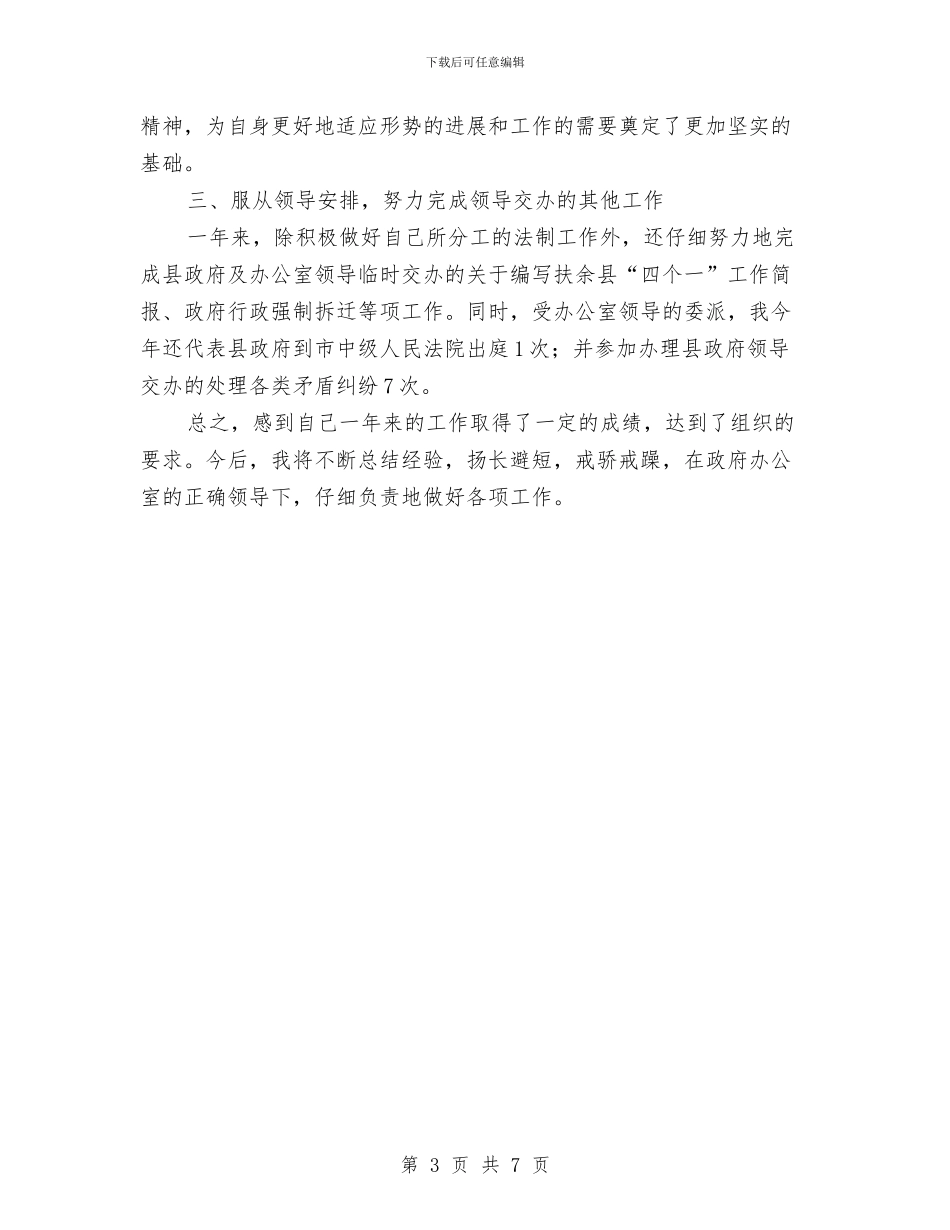 下载后可任意编辑

精神，为自身更好地适应形势的进展和工作的需要奠定了更加坚实的基础。

三、服从领导安排，努力完成领导交办的其他工作

一年来，除积极做好自己所分工的法制工作外，还仔细努力地完成县政府及办公室领导临时交办的关于编写扶余县“四个一”工作简报、政府行政强制拆迁等项工作。同时，受办公室领导的委派，我今年还代表县政府到市中级人民法院出庭1次；并参加办理县政府领导交办的处理各类矛盾纠纷7次。

总之，感到自己一年来的工作取得了一定的成绩，达到了组织的要求。今后，我将不断总结经验，扬长避短，戒骄戒躁，在政府办公室的正确领导下，仔细负责地做好各项工作。

第 3 页 共 7 页